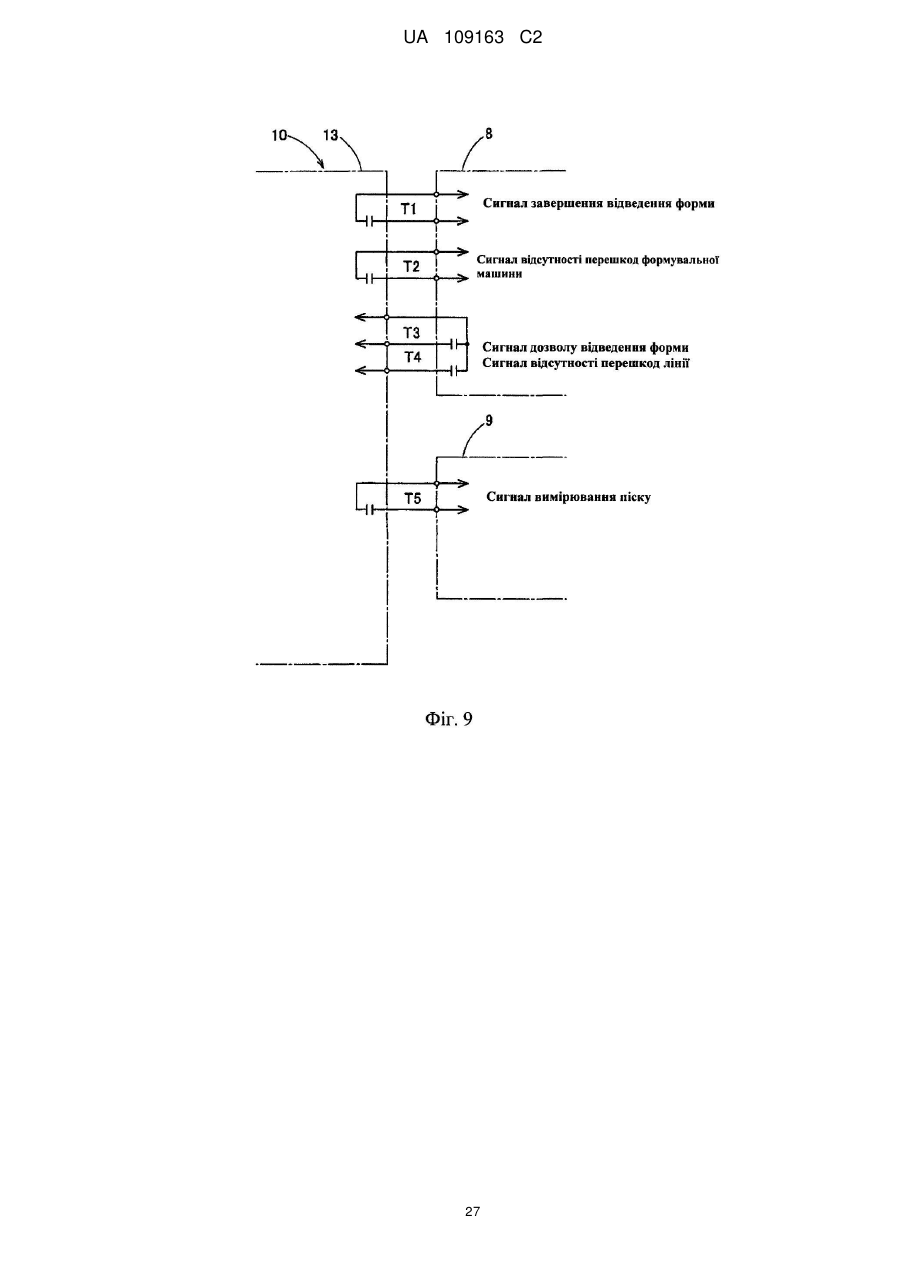 UA 109163 C2

10
13
8

T1
Сигнал завершення відведення форми

T2
Сигнал відсутності перешкод формувальної машини

T3
T4
Сигнал дозволу відведення форми
Сигнал відсутності перешкод лінії

9

T5
Сигнал вимірювання піску

Фіг. 9

27